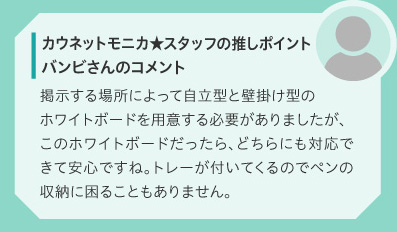 カウネットモニカ★スタッフの推しポイント
バンビさんのコメント

掲示する場所によって自立型と壁掛け型のホワイトボードを用意する必要がありましたが、このホワイトボードだったら、どちらにも対応できて安心ですね。トレーが付いてくるのでペンの収納に困ることもありません。